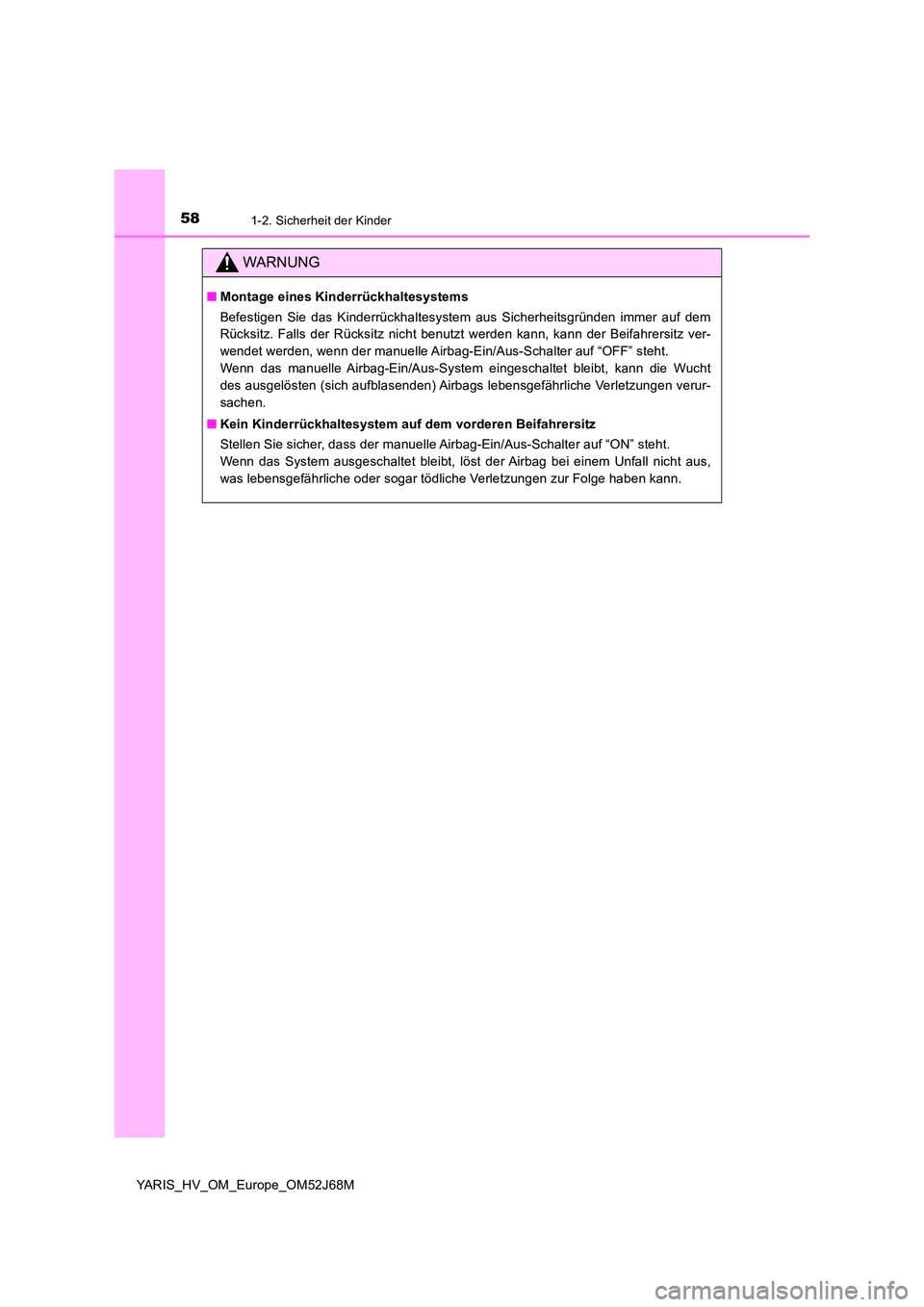 58 1-2. Sicherheit der Kinder

WARNUNG

■ Montage eines Kinderrückhaltesystems

Befestigen Sie das Kinderrückhaltesystem aus Sicherheitsgründen immer auf dem Rücksitz. Falls der Rücksitz nicht benutzt werden kann, kann der Beifahrersitz verwendet werden, wenn der manuelle Airbag-Ein/Aus-Schalter auf “OFF” steht.
Wenn das manuelle Airbag-Ein/Aus-System eingeschaltet bleibt, kann die Wucht des ausgelösten (sich aufblasenden) Airbags lebensgefährliche Verletzungen verursachen.

■ Kein Kinderrückhaltesystem auf dem vorderen Beifahrersitz

Stellen Sie sicher, dass der manuelle Airbag-Ein/Aus-Schalter auf “ON” steht.
Wenn das System ausgeschaltet bleibt, löst der Airbag bei einem Unfall nicht aus, was lebensgefährliche oder sogar tödliche Verletzungen zur Folge haben kann.

YARIS_HV_OM_Europe_OM52J68M

carmanualsonline.info